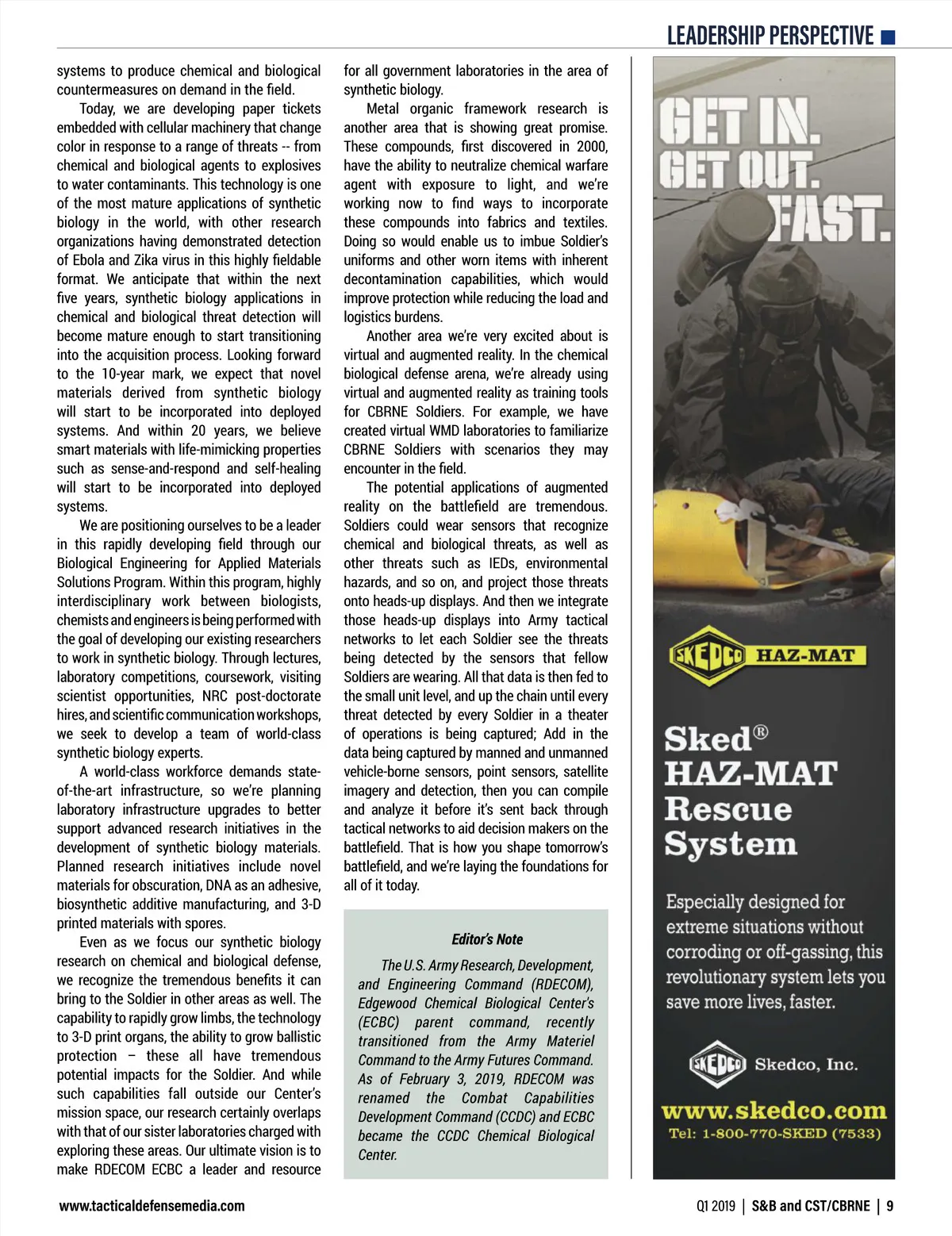 LEADERSHIP PERSPECTIVE

systems to produce chemical and biological countermeasures on demand in the field.

Today, we are developing paper tickets embedded with cellular machinery that change color in response to a range of threats -- from chemical and biological agents to explosives to water contaminants. This technology is one of the most mature applications of synthetic biology in the world, with other research organizations having demonstrated detection of Ebola and Zika virus in this highly fieldable format. We anticipate that within the next five years, synthetic biology applications in chemical and biological threat detection will become mature enough to start transitioning into the acquisition process. Looking forward to the 10-year mark, we expect that novel materials derived from synthetic biology will start to be incorporated into deployed systems. And within 20 years, we believe smart materials with life-mimicking properties such as sense-and-respond and self-healing will start to be incorporated into deployed systems.

We are positioning ourselves to be a leader in this rapidly developing field through our Biological Engineering for Applied Materials Solutions Program. Within this program, highly interdisciplinary work between biologists, chemists and engineers is being performed with the goal of developing our existing researchers to work in synthetic biology. Through lectures, laboratory competitions, coursework, visiting scientist opportunities, NRC post-doctorate hires, and scientific communication workshops, we seek to develop a team of world-class synthetic biology experts.

A world-class workforce demands state-of-the-art infrastructure, so we're planning laboratory infrastructure upgrades to better support advanced research initiatives in the development of synthetic biology materials. Planned research initiatives include novel materials for obscuration, DNA as an adhesive, biosynthetic additive manufacturing, and 3-D printed materials with spores.

Even as we focus our synthetic biology research on chemical and biological defense, we recognize the tremendous benefits it can bring to the Soldier in other areas as well. The capability to rapidly grow limbs, the technology to 3-D print organs, the ability to grow ballistic protection – these all have tremendous potential impacts for the Soldier. And while such capabilities fall outside our Center's mission space, our research certainly overlaps with that of our sister laboratories charged with exploring these areas. Our ultimate vision is to make RDECOM ECBC a leader and resource for all government laboratories in the area of synthetic biology.

Metal organic framework research is another area that is showing great promise. These compounds, first discovered in 2000, have the ability to neutralize chemical warfare agent with exposure to light, and we're working now to find ways to incorporate these compounds into fabrics and textiles. Doing so would enable us to imbue Soldier's uniforms and other worn items with inherent decontamination capabilities, which would improve protection while reducing the load and logistics burdens.

Another area we're very excited about is virtual and augmented reality. In the chemical biological defense arena, we're already using virtual and augmented reality as training tools for CBRNE Soldiers. For example, we have created virtual WMD laboratories to familiarize CBRNE Soldiers with scenarios they may encounter in the field.

The potential applications of augmented reality on the battlefield are tremendous. Soldiers could wear sensors that recognize chemical and biological threats, as well as other threats such as IEDs, environmental hazards, and so on, and project those threats onto heads-up displays. And then we integrate those heads-up displays into Army tactical networks to let each Soldier see the threats being detected by the sensors that fellow Soldiers are wearing. All that data is then fed to the small unit level, and up the chain until every threat detected by every Soldier in a theater of operations is being captured; Add in the data being captured by manned and unmanned vehicle-borne sensors, point sensors, satellite imagery and detection, then you can compile and analyze it before it's sent back through tactical networks to aid decision makers on the battlefield. That is how you shape tomorrow's battlefield, and we're laying the foundations for all of it today.

Editor's Note

The U.S. Army Research, Development, and Engineering Command (RDECOM), Edgewood Chemical Biological Center's (ECBC) parent command, recently transitioned from the Army Materiel Command to the Army Futures Command. As of February 3, 2019, RDECOM was renamed the Combat Capabilities Development Command (CCDC) and ECBC became the CCDC Chemical Biological Center.

GET IN. GET OUT. FAST.

SKEDCO HAZ-MAT

Sked® HAZ-MAT Rescue System

Especially designed for extreme situations without corroding or off-gassing, this revolutionary system lets you save more lives, faster.

SKEDCO Skedco, Inc.

www.skedco.com
Tel: 1-800-770-SKED (7533)

www.tacticaldefensemedia.com

Q1 2019 | S&B and CST/CBRNE | 9